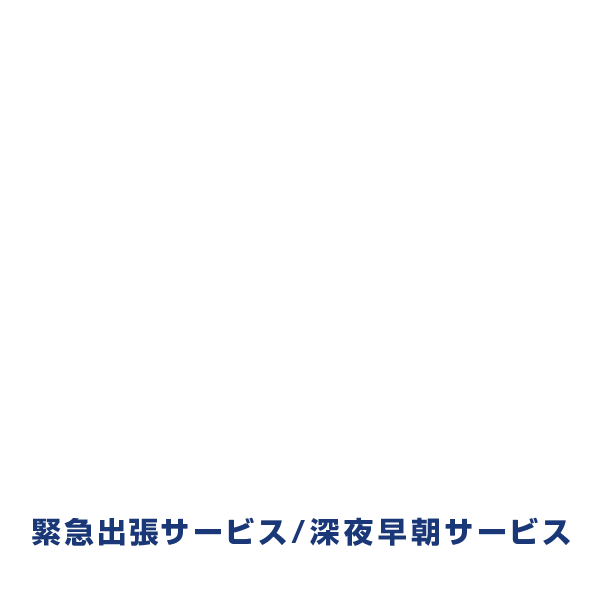 緊急出張サービス/深夜早朝サービス